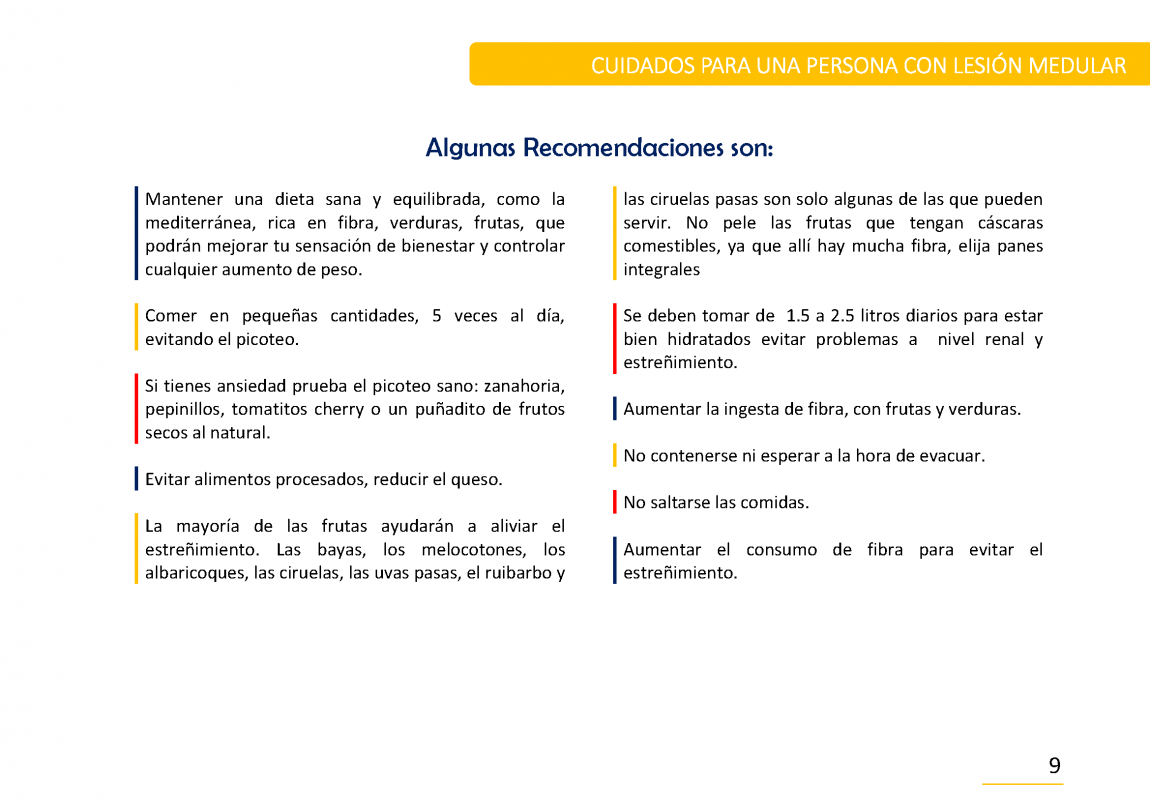 CUIDADOS PARA UNA PERSONA CON LESIÓN MEDULAR

Algunas Recomendaciones son:

Mantener una dieta sana y equilibrada, como la mediterránea, rica en fibra, verduras, frutas, que podrán mejorar tu sensación de bienestar y controlar cualquier aumento de peso.

Comer en pequeñas cantidades, 5 veces al día, evitando el picoteo.

Si tienes ansiedad prueba el picoteo sano: zanahoria, pepinillos, tomatitos cherry o un puñadito de frutos secos al natural.

Evitar alimentos procesados, reducir el queso.

La mayoría de las frutas ayudarán a aliviar el estreñimiento. Las bayas, los melocotones, los albaricoques, las ciruelas, las uvas pasas, el ruibarbo y las ciruelas pasas son solo algunas de las que pueden servir. No pele las frutas que tengan cáscaras comestibles, ya que allí hay mucha fibra, elija panes integrales

Se deben tomar de 1.5 a 2.5 litros diarios para estar bien hidratados evitar problemas a nivel renal y estreñimiento.

Aumentar la ingesta de fibra, con frutas y verduras.

No contenerse ni esperar a la hora de evacuar.

No saltarse las comidas.

Aumentar el consumo de fibra para evitar el estreñimiento.

9